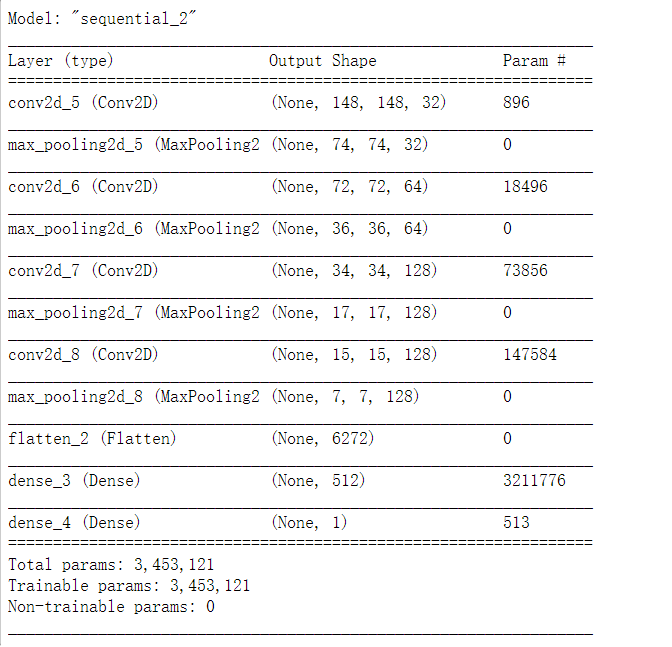 Model: "sequential_2"

| Layer (type) | Output Shape | Param # |
|---|---|---|
| conv2d_5 (Conv2D) | (None, 148, 148, 32) | 896 |
| max_pooling2d_5 (MaxPooling2 | (None, 74, 74, 32) | 0 |
| conv2d_6 (Conv2D) | (None, 72, 72, 64) | 18496 |
| max_pooling2d_6 (MaxPooling2 | (None, 36, 36, 64) | 0 |
| conv2d_7 (Conv2D) | (None, 34, 34, 128) | 73856 |
| max_pooling2d_7 (MaxPooling2 | (None, 17, 17, 128) | 0 |
| conv2d_8 (Conv2D) | (None, 15, 15, 128) | 147584 |
| max_pooling2d_8 (MaxPooling2 | (None, 7, 7, 128) | 0 |
| flatten_2 (Flatten) | (None, 6272) | 0 |
| dense_3 (Dense) | (None, 512) | 3211776 |
| dense_4 (Dense) | (None, 1) | 513 |

Total params: 3,453,121
Trainable params: 3,453,121
Non-trainable params: 0